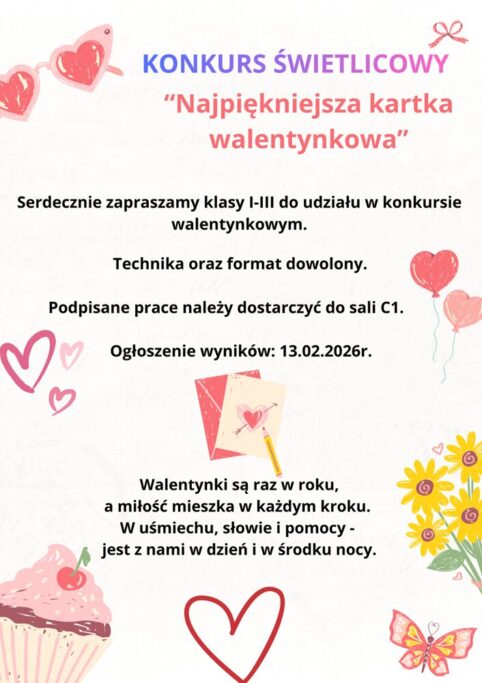 KONKURS ŚWIETLICOWY
“Najpiękniejsza kartka walentynkowa”

Serdecznie zapraszamy klasy I-III do udziału w konkursie walentynkowym.

Technika oraz format dowolony.

Podpisane prace należy dostarczyć do sali C1.

Ogłoszenie wyników: 13.02.2026r.

Walentynki są raz w roku,
a miłość mieszka w każdym kroku.
W uśmiechu, słowie i pomocy -
jest z nami w dzień i w środku nocy.